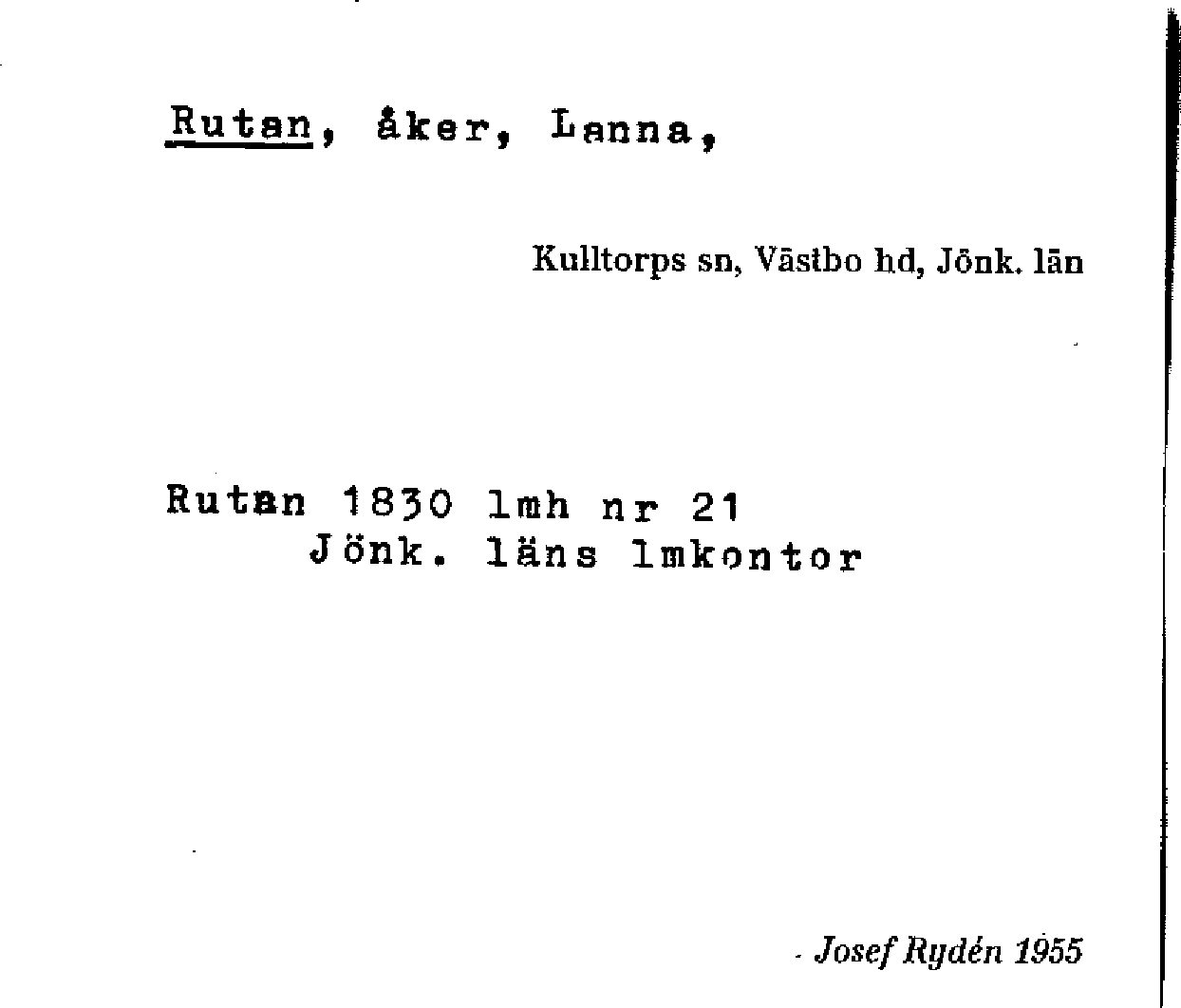 Rutan, åker, Lanna,

Kulltorps sn, Västbo hd, Jönk. län

Rutan 1830 lmh nr 21
Jönk. läns lmkontor

Josef Rydén 1955